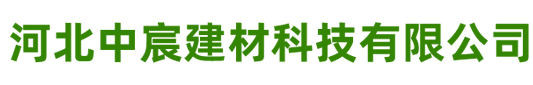 河北中宸建材科技有限公司